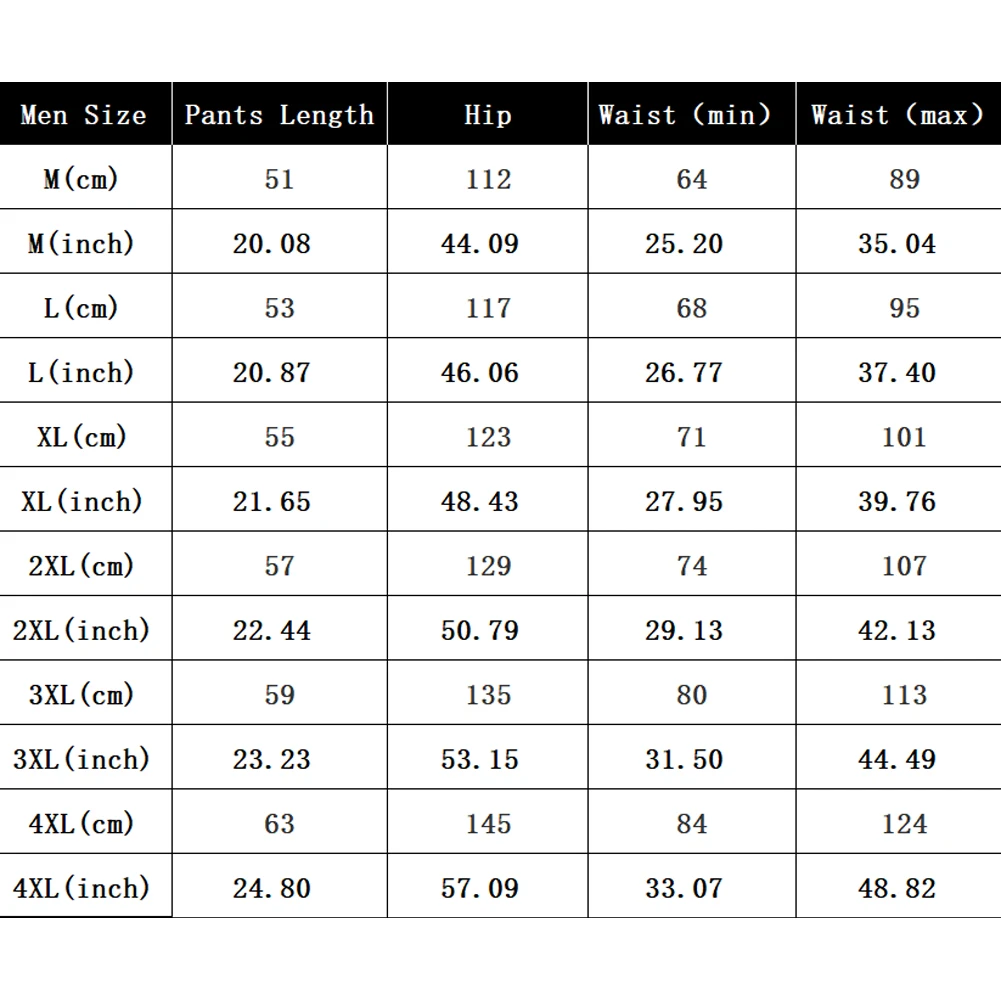 | Men Size | Pants Length | Hip | Waist (min) | Waist (max) |
|---|---|---|---|---|
| M(cm) | 51 | 112 | 64 | 89 |
| M(inch) | 20.08 | 44.09 | 25.20 | 35.04 |
| L(cm) | 53 | 117 | 68 | 95 |
| L(inch) | 20.87 | 46.06 | 26.77 | 37.40 |
| XL(cm) | 55 | 123 | 71 | 101 |
| XL(inch) | 21.65 | 48.43 | 27.95 | 39.76 |
| 2XL(cm) | 57 | 129 | 74 | 107 |
| 2XL(inch) | 22.44 | 50.79 | 29.13 | 42.13 |
| 3XL(cm) | 59 | 135 | 80 | 113 |
| 3XL(inch) | 23.23 | 53.15 | 31.50 | 44.49 |
| 4XL(cm) | 63 | 145 | 84 | 124 |
| 4XL(inch) | 24.80 | 57.09 | 33.07 | 48.82 |